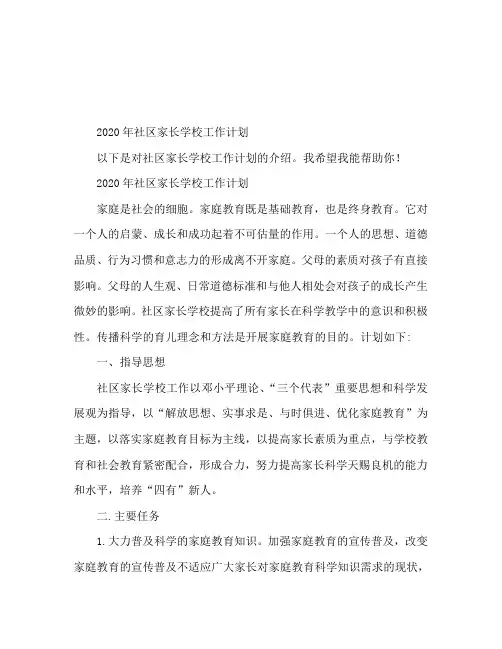 2020年社区家长学校工作计划

以下是对社区家长学校工作计划的介绍。我希望我能帮助你！

2020年社区家长学校工作计划

家庭是社会的细胞。家庭教育既是基础教育，也是终身教育。它对一个人的启蒙、成长和成功起着不可估量的作用。一个人的思想、道德品质、行为习惯和意志力的形成离不开家庭。父母的素质对孩子有直接影响。父母的人生观、日常道德标准和与他人相处会对孩子的成长产生微妙的影响。社区家长学校提高了所有家长在科学教学中的意识和积极性。传播科学的育儿理念和方法是开展家庭教育的目的。计划如下:

一、指导思想

社区家长学校工作以邓小平理论、“三个代表”重要思想和科学发展观为指导，以“解放思想、实事求是、与时俱进、优化家庭教育”为主题，以落实家庭教育目标为主线，以提高家长素质为重点，与学校教育和社会教育紧密配合，形成合力，努力提高家长科学天赐良机的能力和水平，培养“四有”新人。

二.主要任务

1.大力普及科学的家庭教育知识。加强家庭教育的宣传普及，改变家庭教育的宣传普及不适应广大家长对家庭教育科学知识需求的现状，